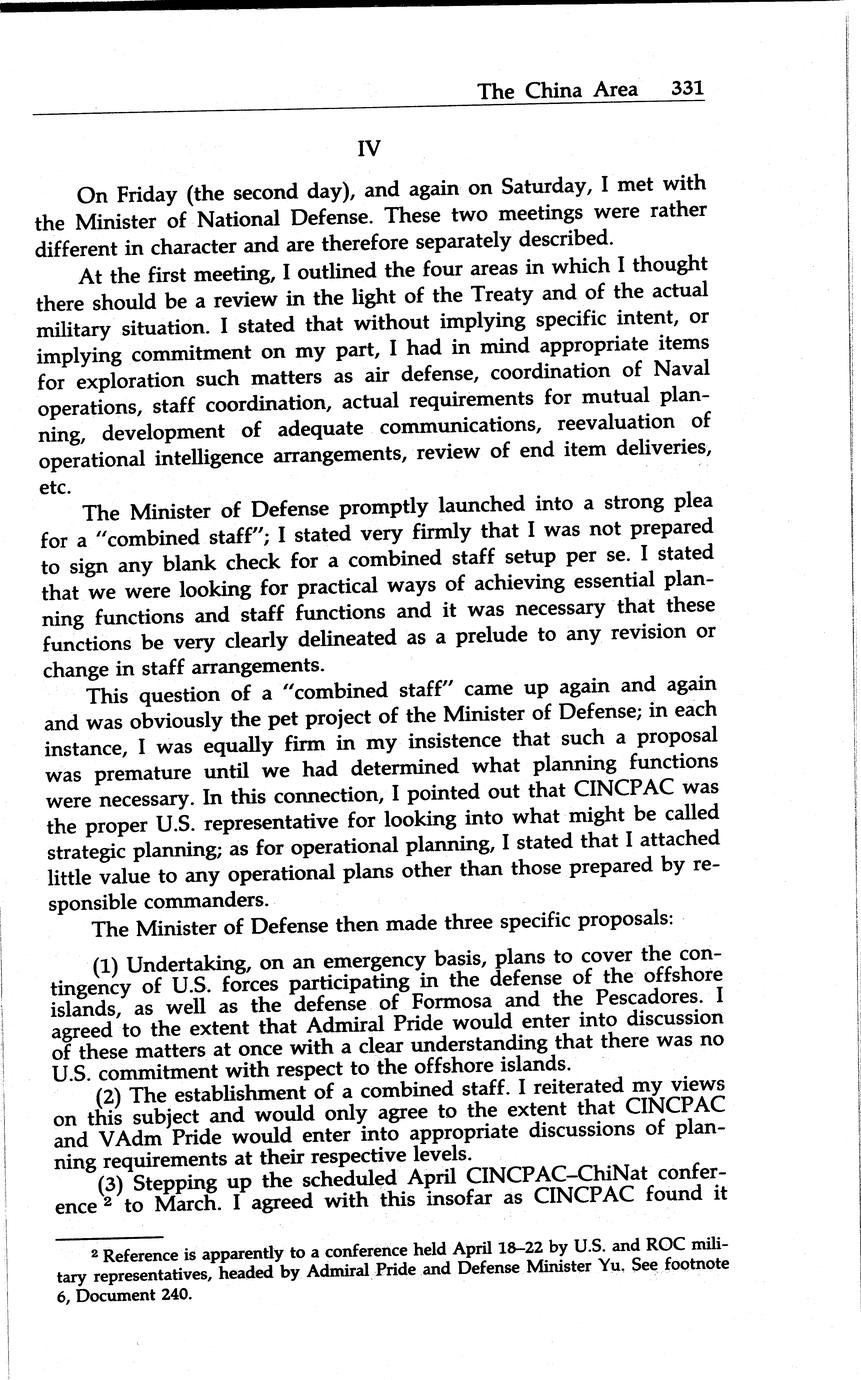 The China Area 331

IV

On Friday (the second day), and again on Saturday, I met with the Minister of National Defense. These two meetings were rather different in character and are therefore separately described.

At the first meeting, I outlined the four areas in which I thought there should be a review in the light of the Treaty and of the actual military situation. I stated that without implying specific intent, or implying commitment on my part, I had in mind appropriate items for exploration such matters as air defense, coordination of Naval operations, staff coordination, actual requirements for mutual planning, development of adequate communications, reevaluation of operational intelligence arrangements, review of end item deliveries, etc.

The Minister of Defense promptly launched into a strong plea for a "combined staff"; I stated very firmly that I was not prepared to sign any blank check for a combined staff setup per se. I stated that we were looking for practical ways of achieving essential planning functions and staff functions and it was necessary that these functions be very clearly delineated as a prelude to any revision or change in staff arrangements.

This question of a "combined staff" came up again and again and was obviously the pet project of the Minister of Defense; in each instance, I was equally firm in my insistence that such a proposal was premature until we had determined what planning functions were necessary. In this connection, I pointed out that CINCPAC was the proper U.S. representative for looking into what might be called strategic planning; as for operational planning, I stated that I attached little value to any operational plans other than those prepared by responsible commanders.

The Minister of Defense then made three specific proposals:

(1) Undertaking, on an emergency basis, plans to cover the contingency of U.S. forces participating in the defense of the offshore islands, as well as the defense of Formosa and the Pescadores. I agreed to the extent that Admiral Pride would enter into discussion of these matters at once with a clear understanding that there was no U.S. commitment with respect to the offshore islands.

(2) The establishment of a combined staff. I reiterated my views on this subject and would only agree to the extent that CINCPAC and VAdm Pride would enter into appropriate discussions of planning requirements at their respective levels.

(3) Stepping up the scheduled April CINCPAC–ChiNat conference $^2$ to March. I agreed with this insofar as CINCPAC found it

$^2$ Reference is apparently to a conference held April 18–22 by U.S. and ROC military representatives, headed by Admiral Pride and Defense Minister Yu. See footnote 6, Document 240.